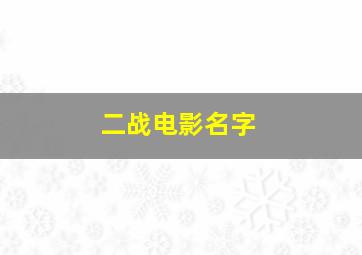 二战电影名字